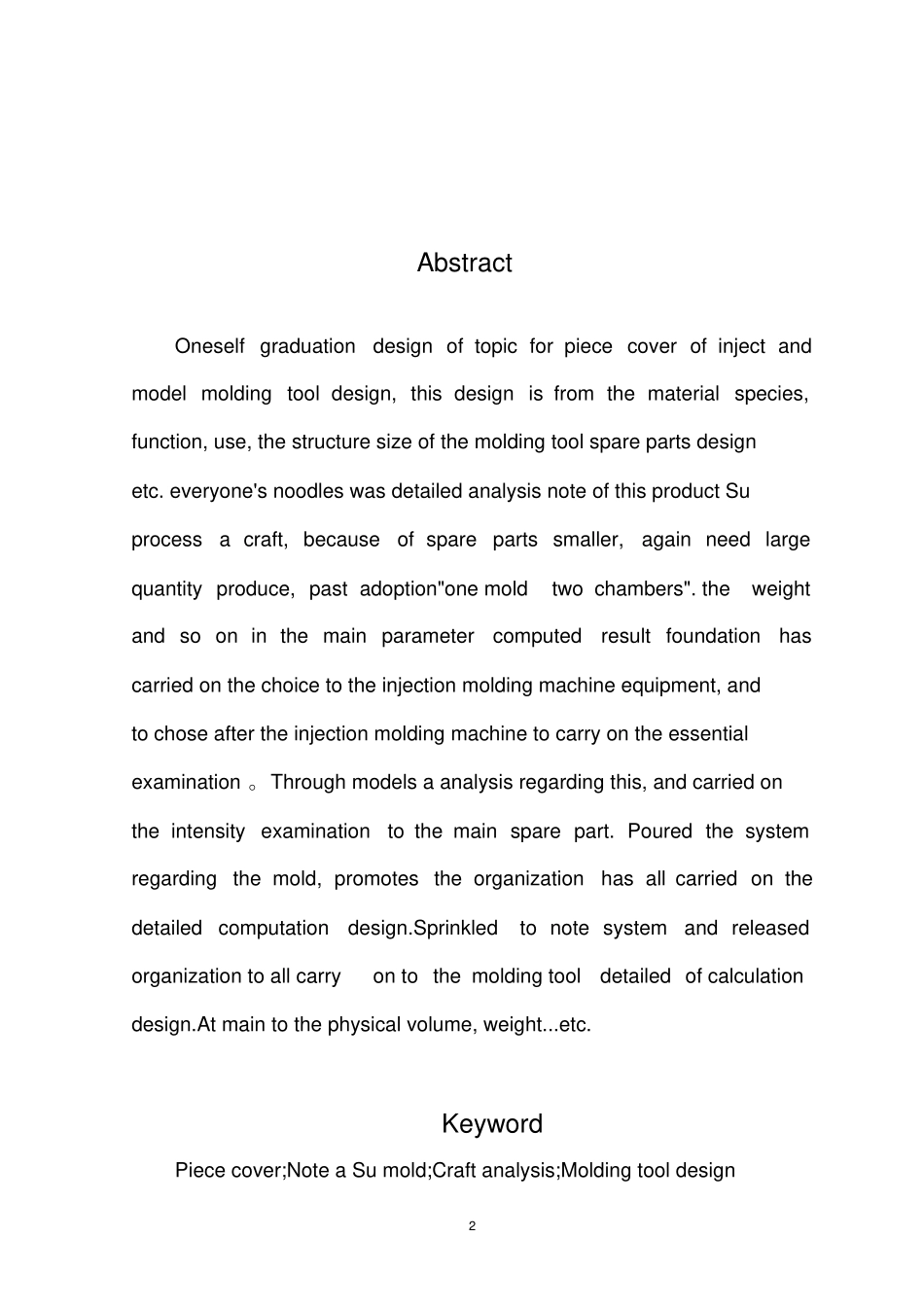 Abstract

Oneself graduation design of topic for piece cover of inject and model molding tool design, this design is from the material species, function, use, the structure size of the molding tool spare parts design etc. everyone's noodles was detailed analysis note of this product Su process a craft, because of spare parts smaller, again need large quantity produce, past adoption"one mold two chambers". the weight and so on in the main parameter computed result foundation has carried on the choice to the injection molding machine equipment, and to chose after the injection molding machine to carry on the essential examination 。 Through models a analysis regarding this, and carried on the intensity examination to the main spare part. Poured the system regarding the mold, promotes the organization has all carried on the detailed computation design.Sprinkled to note system and released organization to all carry on to the molding tool detailed of calculation design.At main to the physical volume, weight...etc.

Keyword

Piece cover;Note a Su mold;Craft analysis;Molding tool design

2